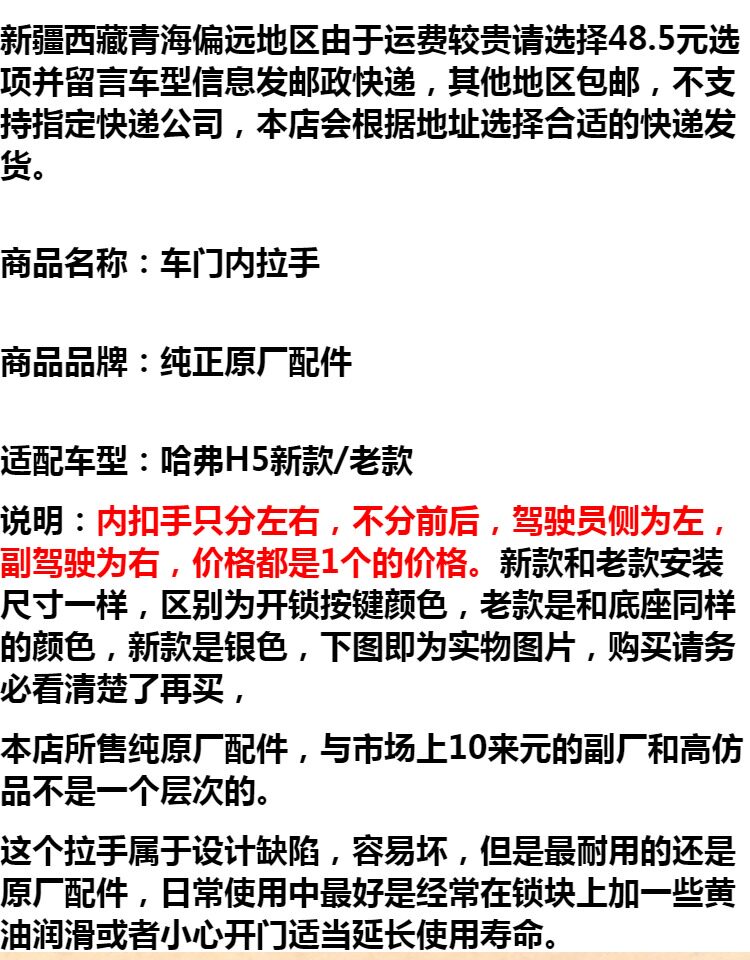 新疆西藏青海偏远地区由于运费较贵请选择48.5元选项并留言车型信息发邮政快递，其他地区包邮，不支持指定快递公司，本店会根据地址选择合适的快递发货。

商品名称：车门内拉手

商品品牌：纯正原厂配件

适配车型：哈弗H5新款/老款

说明：内扣手只分左右，不分前后，驾驶员侧为左，副驾驶为右，价格都是1个的价格。新款和老款安装尺寸一样，区别为开锁按键颜色，老款是和底座同样的颜色，新款是银色，下图即为实物图片，购买请务必看清楚了再买，

本店所售纯原厂配件，与市场上10来元的副厂和高仿品不是一个层次的。

这个拉手属于设计缺陷，容易坏，但是最耐用的还是原厂配件，日常使用中最好是经常在锁块上加一些黄油润滑或者小心开门适当延长使用寿命。